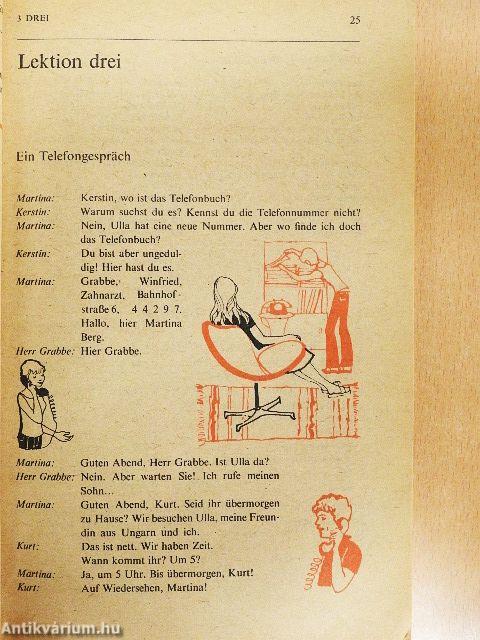 3 DREI

25

Lektion drei

Ein Telefongespräch

Martina: Kerstin, wo ist das Telefonbuch?
Kerstin: Warum suchst du es? Kennst du die Telefonnummer nicht?
Martina: Nein, Ulla hat eine neue Nummer. Aber wo finde ich doch das Telefonbuch?
Kerstin: Du bist aber ungeduldig! Hier hast du es.
Martina: Grabbe, Winfried, Zahnarzt, Bahnhofstraße 6, 4 4 2 9 7. Hallo, hier Martina Berg.
Herr Grabbe: Hier Grabbe.

Martina: Guten Abend, Herr Grabbe. Ist Ulla da?
Herr Grabbe: Nein. Aber warten Sie! Ich rufe meinen Sohn...
Martina: Guten Abend, Kurt. Seid ihr übermorgen zu Hause? Wir besuchen Ulla, meine Freundin aus Ungarn und ich.
Kurt: Das ist nett. Wir haben Zeit. Wann kommt ihr? Um 5?
Martina: Ja, um 5 Uhr. Bis übermorgen, Kurt!
Kurt: Auf Wiedersehen, Martina!

Antikvárium.hu